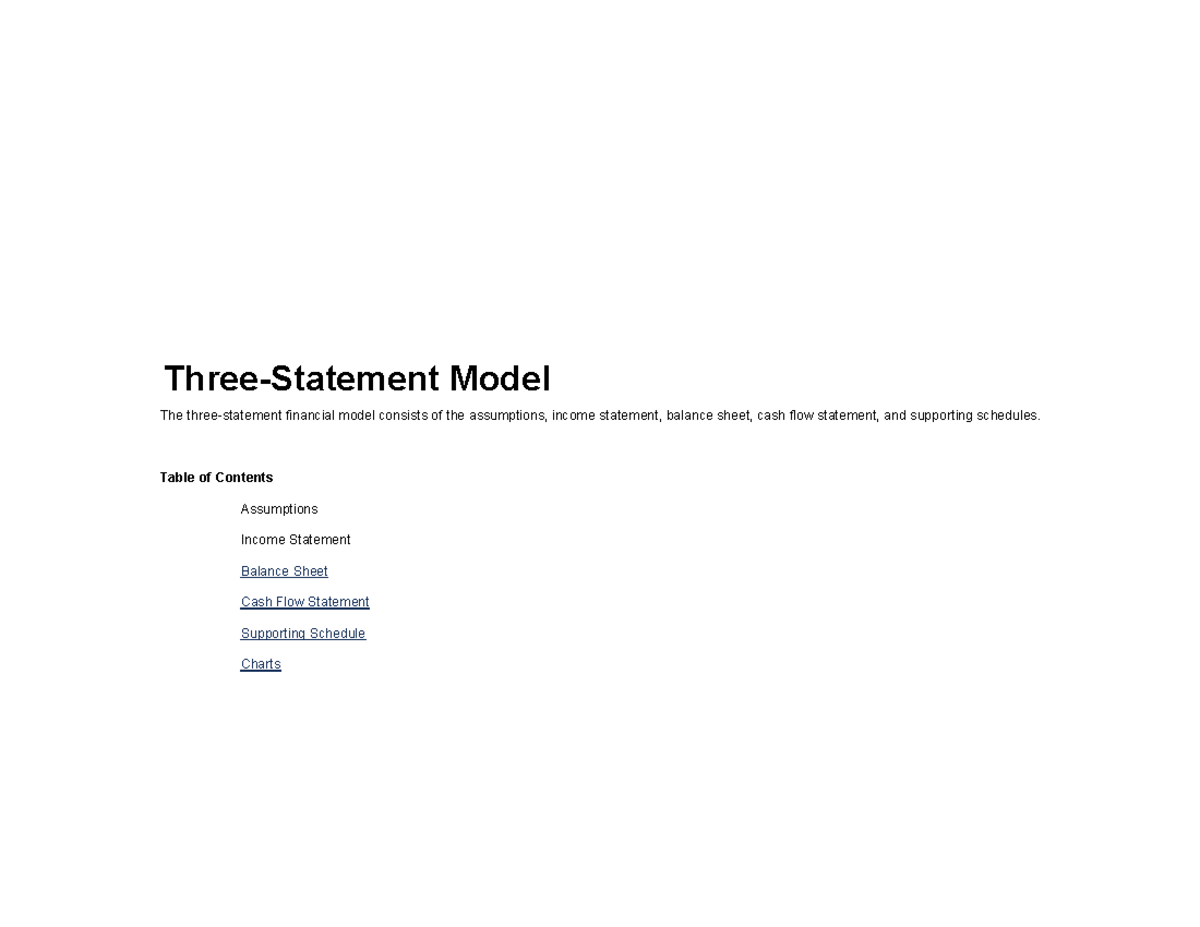 Three-Statement Model

The three-statement financial model consists of the assumptions, income statement, balance sheet, cash flow statement, and supporting schedules.

Table of Contents

Assumptions

Income Statement

Balance Sheet

Cash Flow Statement

Supporting Schedule

Charts